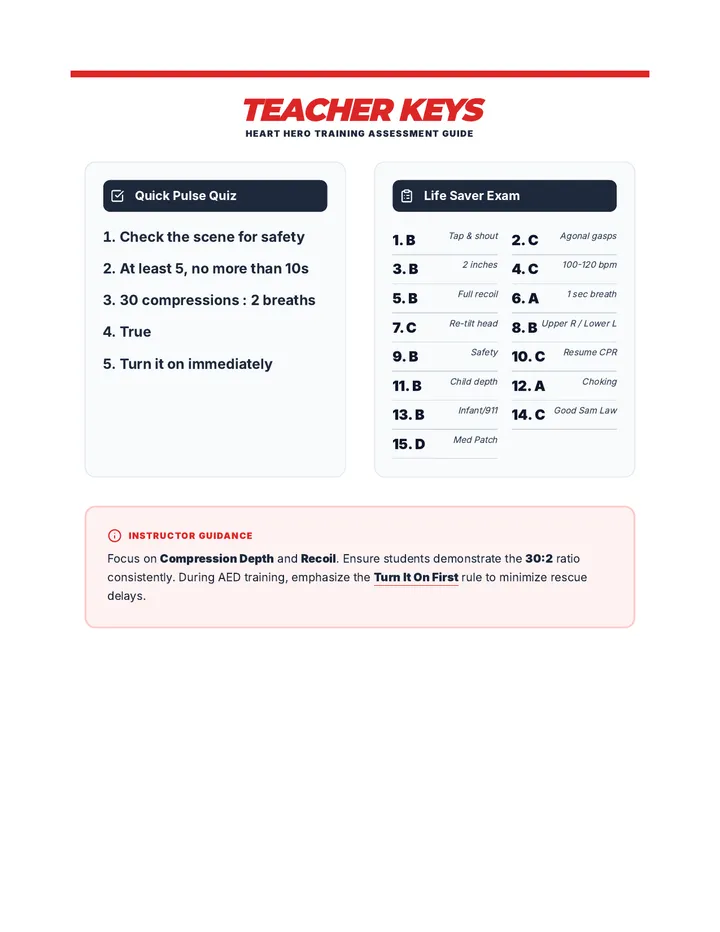 TEACHER KEYS
HEART HERO TRAINING ASSESSMENT GUIDE

Quick Pulse Quiz

1. Check the scene for safety

2. At least 5, no more than 10s

3. 30 compressions : 2 breaths

4. True

5. Turn it on immediately

Life Saver Exam

1. B Tap & shout
2. C Agonal gasps
3. B 2 inches
4. C 100-120 bpm
5. B Full recoil
6. A 1 sec breath
7. C Re-tilt head
8. B Upper R / Lower L
9. B Safety
10. C Resume CPR
11. B Child depth
12. A Choking
13. B Infant/911
14. C Good Sam Law
15. D Med Patch

INSTRUCTOR GUIDANCE

Focus on Compression Depth and Recoil. Ensure students demonstrate the 30:2 ratio consistently. During AED training, emphasize the Turn It On First rule to minimize rescue delays.